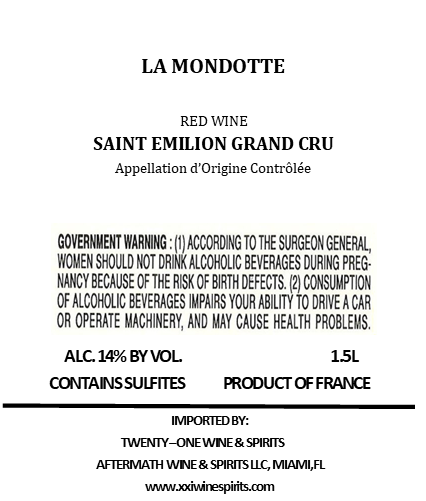 LA MONDOTTE

RED WINE
SAINT EMILION GRAND CRU
Appellation d'Origine Contrôlée

GOVERNMENT WARNING : (1) ACCORDING TO THE SURGEON GENERAL, WOMEN SHOULD NOT DRINK ALCOHOLIC BEVERAGES DURING PREGNANCY BECAUSE OF THE RISK OF BIRTH DEFECTS. (2) CONSUMPTION OF ALCOHOLIC BEVERAGES IMPAIRS YOUR ABILITY TO DRIVE A CAR OR OPERATE MACHINERY, AND MAY CAUSE HEALTH PROBLEMS.

ALC. 14% BY VOL.
1.5L
CONTAINS SULFITES
PRODUCT OF FRANCE

IMPORTED BY:
TWENTY–ONE WINE & SPIRITS
AFTERMATH WINE & SPIRITS LLC, MIAMI,FL
www.xxiwinespirits.com